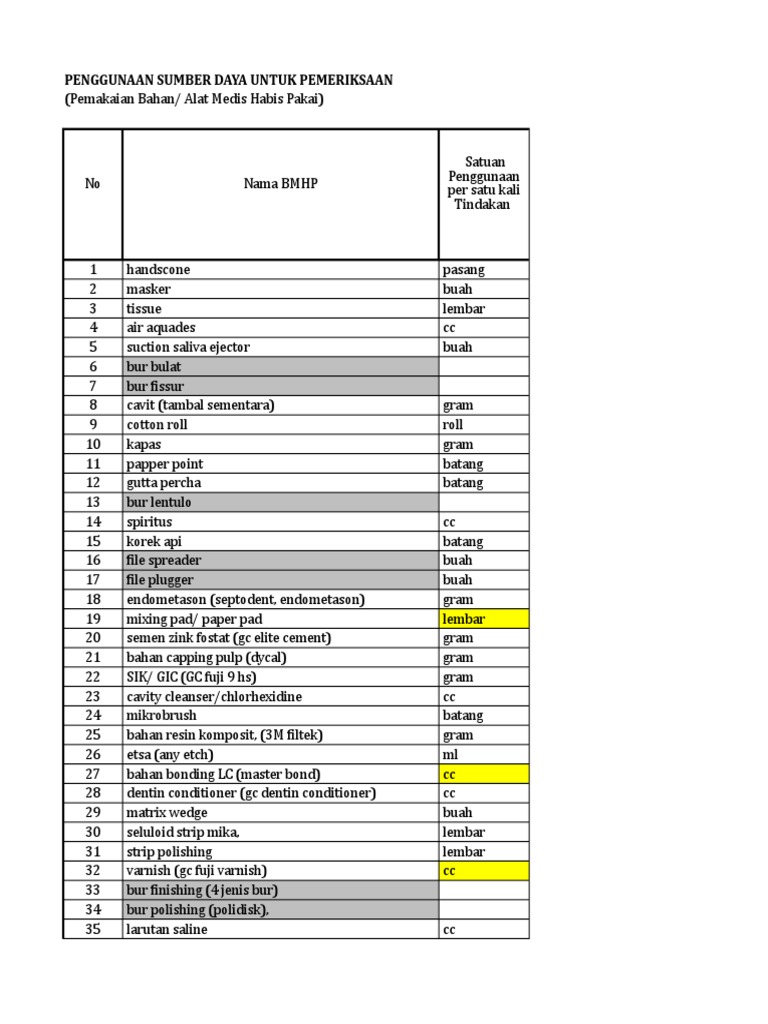 PENGGUNAAN SUMBER DAYA UNTUK PEMERIKSAAN
(Pemakaian Bahan/ Alat Medis Habis Pakai)

| No | Nama BMHP | Satuan Penggunaan per satu kali Tindakan |
|---|---|---|
| 1 | handscone | pasang |
| 2 | masker | buah |
| 3 | tissue | lembar |
| 4 | air aquades | cc |
| 5 | suction saliva ejector | buah |
| 6 | bur bulat | |
| 7 | bur fissur | |
| 8 | cavit (tambal sementara) | gram |
| 9 | cotton roll | roll |
| 10 | kapas | gram |
| 11 | papper point | batang |
| 12 | gutta percha | batang |
| 13 | bur lentulo | |
| 14 | spiritus | cc |
| 15 | korek api | batang |
| 16 | file spreader | buah |
| 17 | file plugger | buah |
| 18 | endometason (septodent, endometason) | gram |
| 19 | mixing pad/ paper pad | lembar |
| 20 | semen zink fostat (gc elite cement) | gram |
| 21 | bahan capping pulp (dycal) | gram |
| 22 | SIK/ GIC (GC fuji 9 hs) | gram |
| 23 | cavity cleanser/chlorhexidine | cc |
| 24 | mikrobrush | batang |
| 25 | bahan resin komposit, (3M filtek) | gram |
| 26 | etsa (any etch) | ml |
| 27 | bahan bonding LC (master bond) | cc |
| 28 | dentin conditioner (gc dentin conditioner) | cc |
| 29 | matrix wedge | buah |
| 30 | seluloid strip mika, | lembar |
| 31 | strip polishing | lembar |
| 32 | varnish (gc fuji varnish) | cc |
| 33 | bur finishing (4 jenis bur) | |
| 34 | bur polishing (polidisk), | |
| 35 | larutan saline | cc |